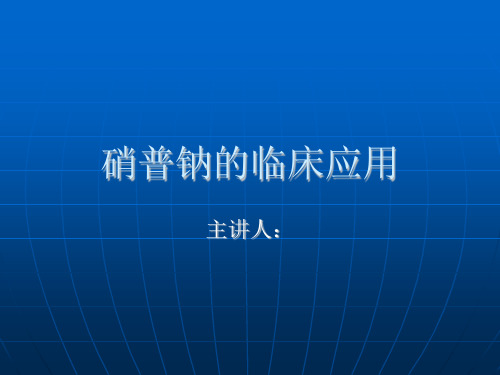 硝普钠的临床应用

主讲人：